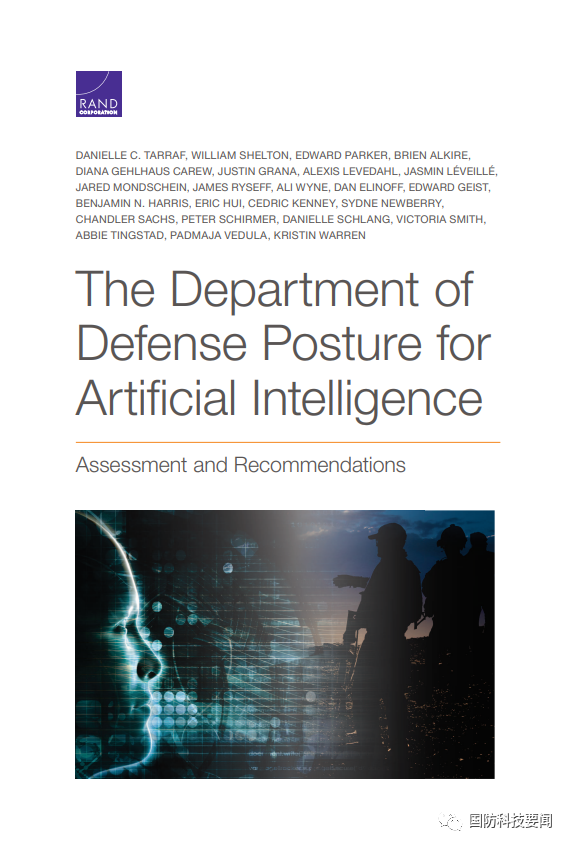 RAND
CORPORATION

DANIELLE C. TARRAF, WILLIAM SHELTON, EDWARD PARKER, BRIEN ALKIRE, DIANA GEHLHAUS CAREW, JUSTIN GRANA, ALEXIS LEVEDAHL, JASMIN LÉVEILLÉ, JARED MONDSCHEIN, JAMES RYSEFF, ALI WYNE, DAN ELINOFF, EDWARD GEIST, BENJAMIN N. HARRIS, ERIC HUI, CEDRIC KENNEY, SYDNE NEWBERRY, CHANDLER SACHS, PETER SCHIRMER, DANIELLE SCHLANG, VICTORIA SMITH, ABBIE TINGSTAD, PADMAJA VEDULA, KRISTIN WARREN

The Department of Defense Posture for Artificial Intelligence

Assessment and Recommendations

国防科技要闻